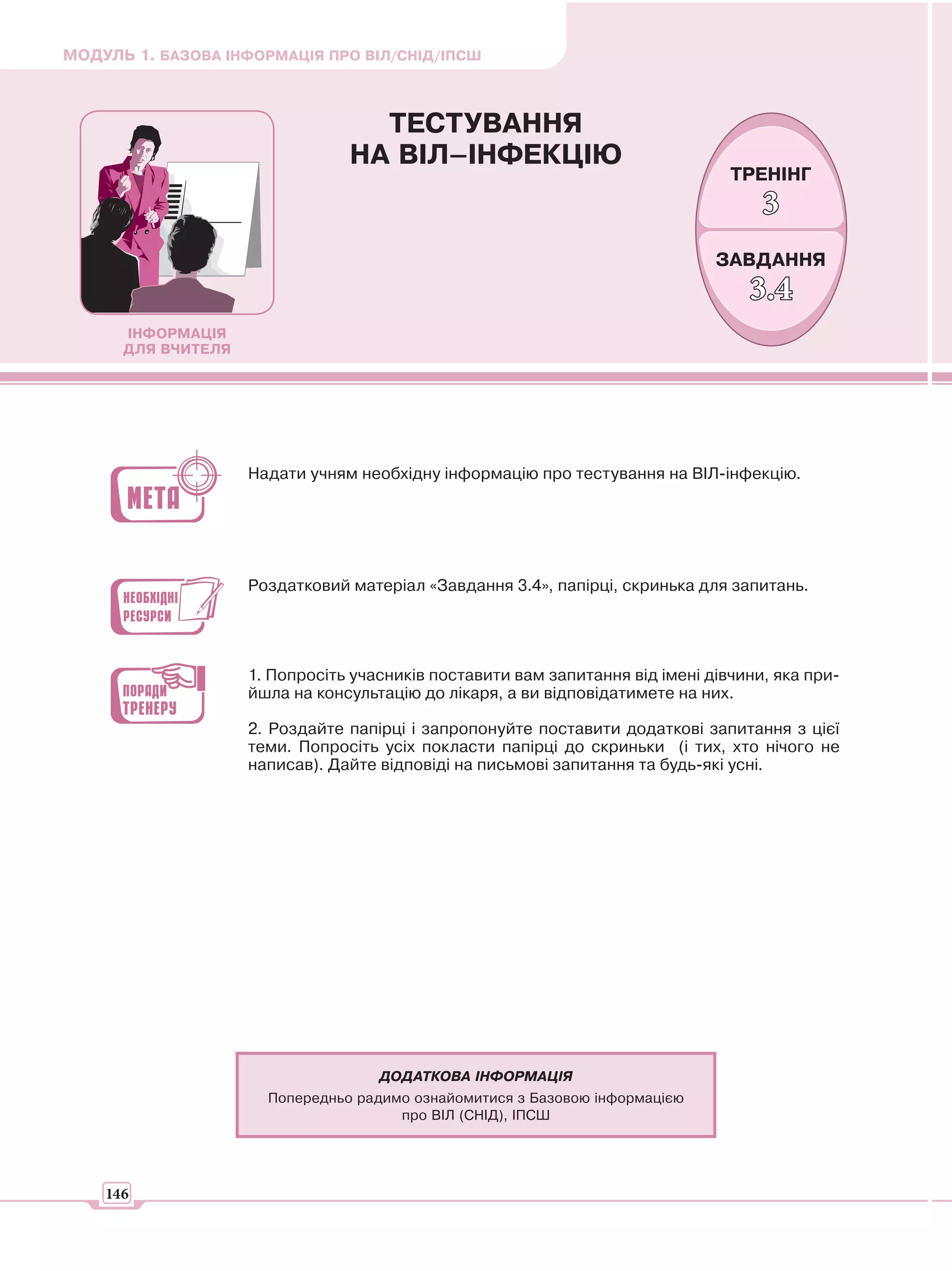 МОДУЛЬ 1. БАЗОВА ІНФОРМАЦІЯ ПРО ВІЛ/СНІД/ІПСШ

ІНФОРМАЦІЯ
ДЛЯ ВЧИТЕЛЯ

ТЕСТУВАННЯ
НА ВІЛ–ІНФЕКЦІЮ

ТРЕНІНГ
3

ЗАВДАННЯ
3.4

МЕТА

Надати учням необхідну інформацію про тестування на ВІЛ-інфекцію.

НЕОБХІДНІ
РЕСУРСИ

Роздатковий матеріал «Завдання 3.4», папірці, скринька для запитань.

ПОРАДИ
ТРЕНЕРУ

1. Попросіть учасників поставити вам запитання від імені дівчини, яка прийшла на консультацію до лікаря, а ви відповідатимете на них.

2. Роздайте папірці і запропонуйте поставити додаткові запитання з цієї теми. Попросіть усіх покласти папірці до скриньки (і тих, хто нічого не написав). Дайте відповіді на письмові запитання та будь-які усні.

ДОДАТКОВА ІНФОРМАЦІЯ
Попередньо радимо ознайомитися з Базовою інформацією
про ВІЛ (СНІД), ІПСШ

146